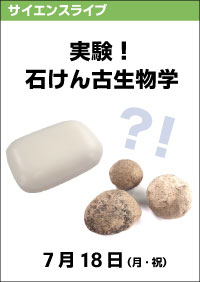 サイエンスライブ

実験！
石けん古生物学

?!

7月18日（月・祝）